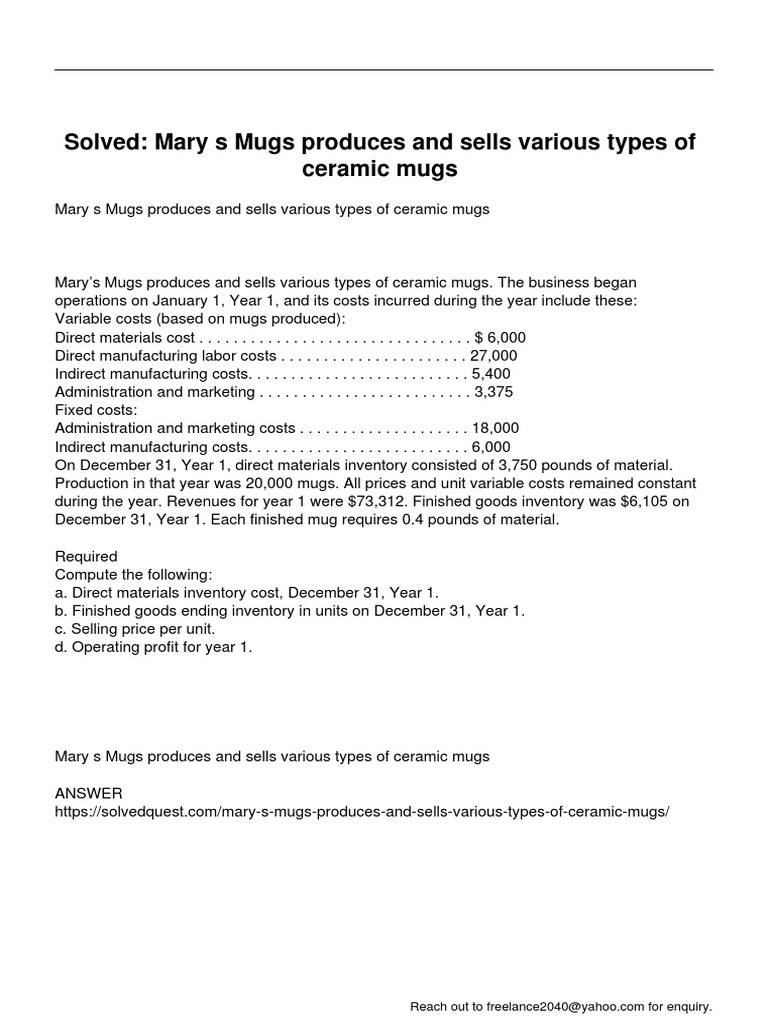 Solved: Mary s Mugs produces and sells various types of ceramic mugs

Mary s Mugs produces and sells various types of ceramic mugs

Mary's Mugs produces and sells various types of ceramic mugs. The business began operations on January 1, Year 1, and its costs incurred during the year include these:
Variable costs (based on mugs produced):
Direct materials cost . . . . . . . . . . . . . . . . . . . . . . . . . . . . . . . . $ 6,000
Direct manufacturing labor costs . . . . . . . . . . . . . . . . . . . . . . 27,000
Indirect manufacturing costs. . . . . . . . . . . . . . . . . . . . . . . . . . 5,400
Administration and marketing . . . . . . . . . . . . . . . . . . . . . . . . . 3,375
Fixed costs:
Administration and marketing costs . . . . . . . . . . . . . . . . . . . . 18,000
Indirect manufacturing costs. . . . . . . . . . . . . . . . . . . . . . . . . . 6,000
On December 31, Year 1, direct materials inventory consisted of 3,750 pounds of material. Production in that year was 20,000 mugs. All prices and unit variable costs remained constant during the year. Revenues for year 1 were $73,312. Finished goods inventory was $6,105 on December 31, Year 1. Each finished mug requires 0.4 pounds of material.

Required
Compute the following:
a. Direct materials inventory cost, December 31, Year 1.
b. Finished goods ending inventory in units on December 31, Year 1.
c. Selling price per unit.
d. Operating profit for year 1.

Mary s Mugs produces and sells various types of ceramic mugs

ANSWER
https://solvedquest.com/mary-s-mugs-produces-and-sells-various-types-of-ceramic-mugs/

Reach out to freelance2040@yahoo.com for enquiry.